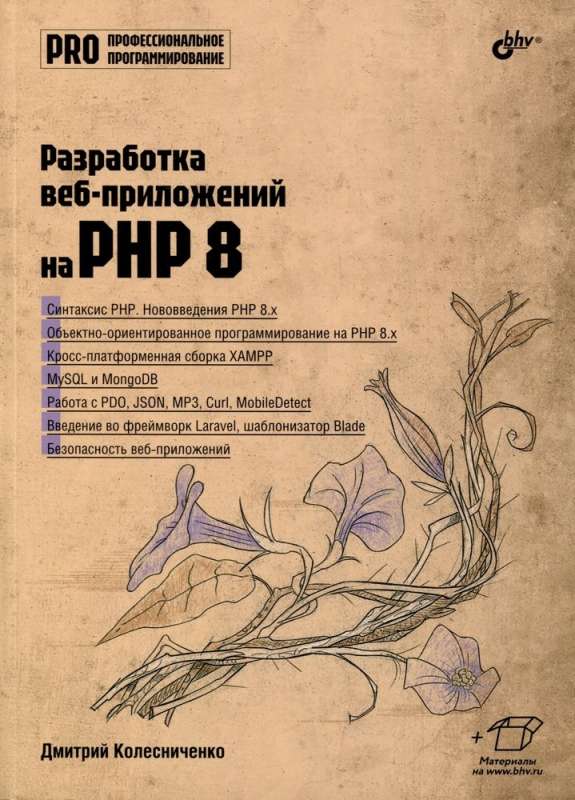 PRO ПРОФЕССИОНАЛЬНОЕ ПРОГРАММИРОВАНИЕ

bhv®

Разработка веб-приложений на PHP 8

Синтаксис PHP. Нововведения PHP 8.x

Объектно-ориентированное программирование на PHP 8.x

Кросс-платформенная сборка XAMPP

MySQL и MongoDB

Работа с PDO, JSON, MP3, Curl, MobileDetect

Введение во фреймворк Laravel, шаблонизатор Blade

Безопасность веб-приложений

Дмитрий Колесниченко

+

Материалы на www.bhv.ru